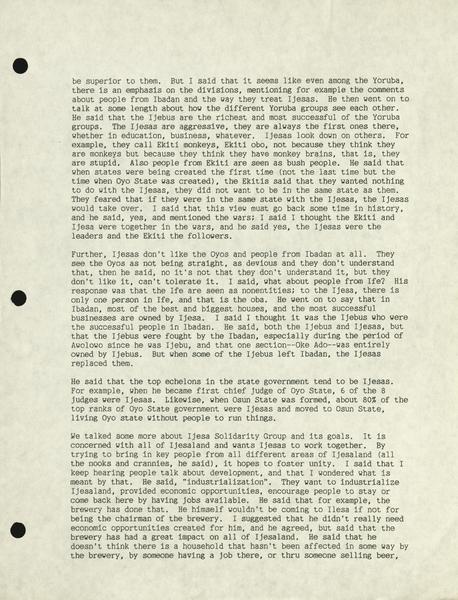 be superior to them. But I said that it seems like even among the Yoruba, there is an emphasis on the divisions, mentioning for example the comments about people from Ibadan and the way they treat Ijesas. He then went on to talk at some length about how the different Yoruba groups see each other. He said that the Ijebus are the richest and most successful of the Yoruba groups. The Ijesas are aggressive, they are always the first ones there, whether in education, business, whatever. Ijesas look down on others. For example, they call Ekiti monkeys, Ekiti obo, not because they think they are monkeys but because they think they have monkey brains, that is, they are stupid. Also people from Ekiti are seen as bush people. He said that when states were being created the first time (not the last time but the time when Oyo State was created), the Ekitis said that they wanted nothing to do with the Ijesas, they did not want to be in the same state as them. They feared that if they were in the same state with the Ijesas, the Ijesas would take over. I said that this view must go back some time in history, and he said, yes, and mentioned the wars; I said I thought the Ekiti and Ijesa were together in the wars, and he said yes, the Ijesas were the leaders and the Ekiti the followers.

Further, Ijesas don't like the Oyos and people from Ibadan at all. They see the Oyos as not being straight, as devious and they don't understand that, then he said, no it's not that they don't understand it, but they don't like it, can't tolerate it. I said, what about people from Ife? His response was that the Ife are seen as nonentities; to the Ijesa, there is only one person in Ife, and that is the oba. He went on to say that in Ibadan, most of the best and biggest houses, and the most successful businesses are owned by Ijesa. I said I thought it was the Ijebus who were the successful people in Ibadan. He said, both the Ijebus and Ijesas, but that the Ijebus were fought by the Ibadan, especially during the period of Awolowo since he was Ijebu, and that one section--Oke Ado--was entirely owned by Ijebus. But when some of the Ijebus left Ibadan, the Ijesas replaced them.

He said that the top echelons in the state government tend to be Ijesas. For example, when he became first chief judge of Oyo State, 6 of the 8 judges were Ijesas. Likewise, when Osun State was formed, about 80% of the top ranks of Oyo State government were Ijesas and moved to Osun State, living Oyo state without people to run things.

We talked some more about Ijesa Solidarity Group and its goals. It is concerned with all of Ijesaland and wants Ijesas to work together. By trying to bring in key people from all different areas of Ijesaland (all the nooks and crannies, he said), it hopes to foster unity. I said that I keep hearing people talk about development, and that I wondered what is meant by that. He said, "industrialization". They want to industrialize Ijesaland, provided economic opportunities, encourage people to stay or come back here by having jobs available. He said that for example, the brewery has done that. He himself wouldn't be coming to Ilesa if not for being the chairman of the brewery. I suggested that he didn't really need economic opportunities created for him, and he agreed, but said that the brewery has had a great impact on all of Ijesaland. He said that he doesn't think there is a household that hasn't been affected in some way by the brewery, by someone having a job there, or thru someone selling beer,